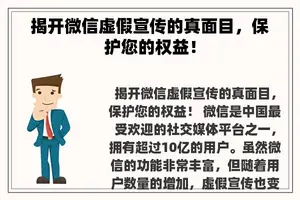 揭开微信虚假宣传的真面目，保护您的权益！

揭开微信虚假宣传的真面目，保护您的权益！ 微信是中国最受欢迎的社交媒体平台之一，拥有超过10亿的用户。虽然微信的功能非常丰富，但随着用户数量的增加，虚假宣传也变